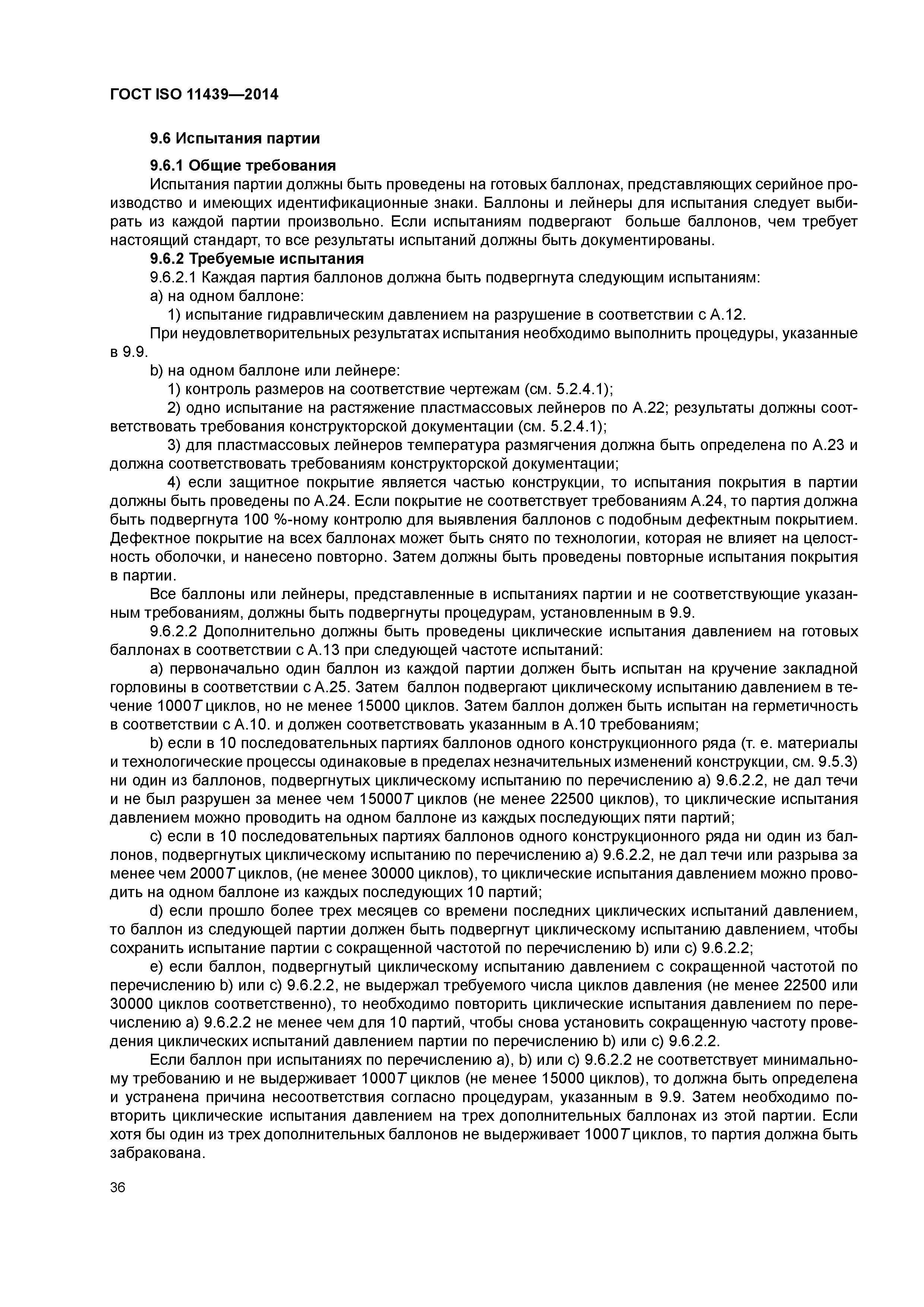 ГОСТ ISO 11439—2014

9.6 Испытания партии

9.6.1 Общие требования

Испытания партии должны быть проведены на готовых баллонах, представляющих серийное производство и имеющих идентификационные знаки. Баллоны и лейнеры для испытания следует выбирать из каждой партии произвольно. Если испытаниям подвергают больше баллонов, чем требует настоящий стандарт, то все результаты испытаний должны быть документированы.

9.6.2 Требуемые испытания

9.6.2.1 Каждая партия баллонов должна быть подвергнута следующим испытаниям:

a) на одном баллоне:

1) испытание гидравлическим давлением на разрушение в соответствии с А.12.

При неудовлетворительных результатах испытания необходимо выполнить процедуры, указанные в 9.9.

b) на одном баллоне или лейнере:

1) контроль размеров на соответствие чертежам (см. 5.2.4.1);

2) одно испытание на растяжение пластмассовых лейнеров по А.22; результаты должны соответствовать требования конструкторской документации (см. 5.2.4.1);

3) для пластмассовых лейнеров температура размягчения должна быть определена по А.23 и должна соответствовать требованиям конструкторской документации;

4) если защитное покрытие является частью конструкции, то испытания покрытия в партии должны быть проведены по А.24. Если покрытие не соответствует требованиям А.24, то партия должна быть подвергнута 100 %-ному контролю для выявления баллонов с подобным дефектным покрытием. Дефектное покрытие на всех баллонах может быть снято по технологии, которая не влияет на целостность оболочки, и нанесено повторно. Затем должны быть проведены повторные испытания покрытия в партии.

Все баллоны или лейнеры, представленные в испытаниях партии и не соответствующие указанным требованиям, должны быть подвергнуты процедурам, установленным в 9.9.

9.6.2.2 Дополнительно должны быть проведены циклические испытания давлением на готовых баллонах в соответствии с А.13 при следующей частоте испытаний:

a) первоначально один баллон из каждой партии должен быть испытан на кручение закладной горловины в соответствии с А.25. Затем баллон подвергают циклическому испытанию давлением в течение $1000T$ циклов, но не менее 15000 циклов. Затем баллон должен быть испытан на герметичность в соответствии с А.10. и должен соответствовать указанным в А.10 требованиям;

b) если в 10 последовательных партиях баллонов одного конструкционного ряда (т. е. материалы и технологические процессы одинаковые в пределах незначительных изменений конструкции, см. 9.5.3) ни один из баллонов, подвергнутых циклическому испытанию по перечислению а) 9.6.2.2, не дал течи и не был разрушен за менее чем $15000T$ циклов (не менее 22500 циклов), то циклические испытания давлением можно проводить на одном баллоне из каждых последующих пяти партий;

c) если в 10 последовательных партиях баллонов одного конструкционного ряда ни один из баллонов, подвергнутых циклическому испытанию по перечислению а) 9.6.2.2, не дал течи или разрыва за менее чем $2000T$ циклов, (не менее 30000 циклов), то циклические испытания давлением можно проводить на одном баллоне из каждых последующих 10 партий;

d) если прошло более трех месяцев со времени последних циклических испытаний давлением, то баллон из следующей партии должен быть подвергнут циклическому испытанию давлением, чтобы сохранить испытание партии с сокращенной частотой по перечислению b) или с) 9.6.2.2;

e) если баллон, подвергнутый циклическому испытанию давлением с сокращенной частотой по перечислению b) или с) 9.6.2.2, не выдержал требуемого числа циклов давления (не менее 22500 или 30000 циклов соответственно), то необходимо повторить циклические испытания давлением по перечислению а) 9.6.2.2 не менее чем для 10 партий, чтобы снова установить сокращенную частоту проведения циклических испытаний давлением партии по перечислению b) или с) 9.6.2.2.

Если баллон при испытаниях по перечислению а), b) или с) 9.6.2.2 не соответствует минимальному требованию и не выдерживает $1000T$ циклов (не менее 15000 циклов), то должна быть определена и устранена причина несоответствия согласно процедурам, указанным в 9.9. Затем необходимо повторить циклические испытания давлением на трех дополнительных баллонах из этой партии. Если хотя бы один из трех дополнительных баллонов не выдерживает $1000T$ циклов, то партия должна быть забракована.

36